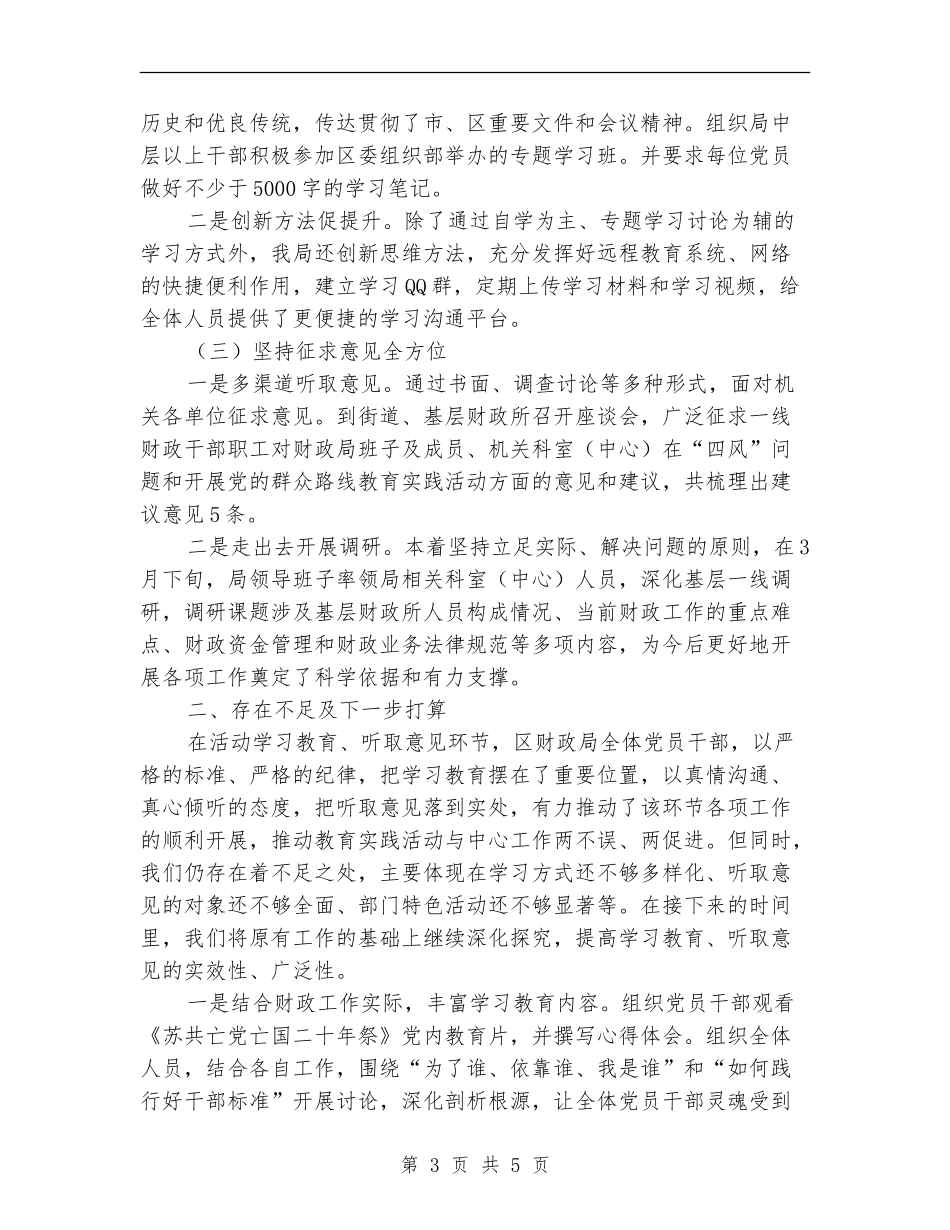 历史和优良传统，传达贯彻了市、区重要文件和会议精神。组织局中层以上干部积极参加区委组织部举办的专题学习班。并要求每位党员做好不少于5000字的学习笔记。

二是创新方法促提升。除了通过自学为主、专题学习讨论为辅的学习方式外，我局还创新思维方法，充分发挥好远程教育系统、网络的快捷便利作用，建立学习QQ群，定期上传学习材料和学习视频，给全体人员提供了更便捷的学习沟通平台。

（三）坚持征求意见全方位

一是多渠道听取意见。通过书面、调查讨论等多种形式，面对机关各单位征求意见。到街道、基层财政所召开座谈会，广泛征求一线财政干部职工对财政局班子及成员、机关科室（中心）在“四风”问题和开展党的群众路线教育实践活动方面的意见和建议，共梳理出建议意见5条。

二是走出去开展调研。本着坚持立足实际、解决问题的原则，在3月下旬，局领导班子率领局相关科室（中心）人员，深化基层一线调研，调研课题涉及基层财政所人员构成情况、当前财政工作的重点难点、财政资金管理和财政业务法律规范等多项内容，为今后更好地开展各项工作奠定了科学依据和有力支撑。

二、存在不足及下一步打算

在活动学习教育、听取意见环节，区财政局全体党员干部，以严格的标准、严格的纪律，把学习教育摆在了重要位置，以真情沟通、真心倾听的态度，把听取意见落到实处，有力推动了该环节各项工作的顺利开展，推动教育实践活动与中心工作两不误、两促进。但同时，我们仍存在着不足之处，主要体现在学习方式还不够多样化、听取意见的对象还不够全面、部门特色活动还不够显著等。在接下来的时间里，我们将原有工作的基础上继续深化探究，提高学习教育、听取意见的实效性、广泛性。

一是结合财政工作实际，丰富学习教育内容。组织党员干部观看《苏共亡党亡国二十年祭》党内教育片，并撰写心得体会。组织全体人员，结合各自工作，围绕“为了谁、依靠谁、我是谁”和“如何践行好干部标准”开展讨论，深化剖析根源，让全体党员干部灵魂受到

第3页 共5页